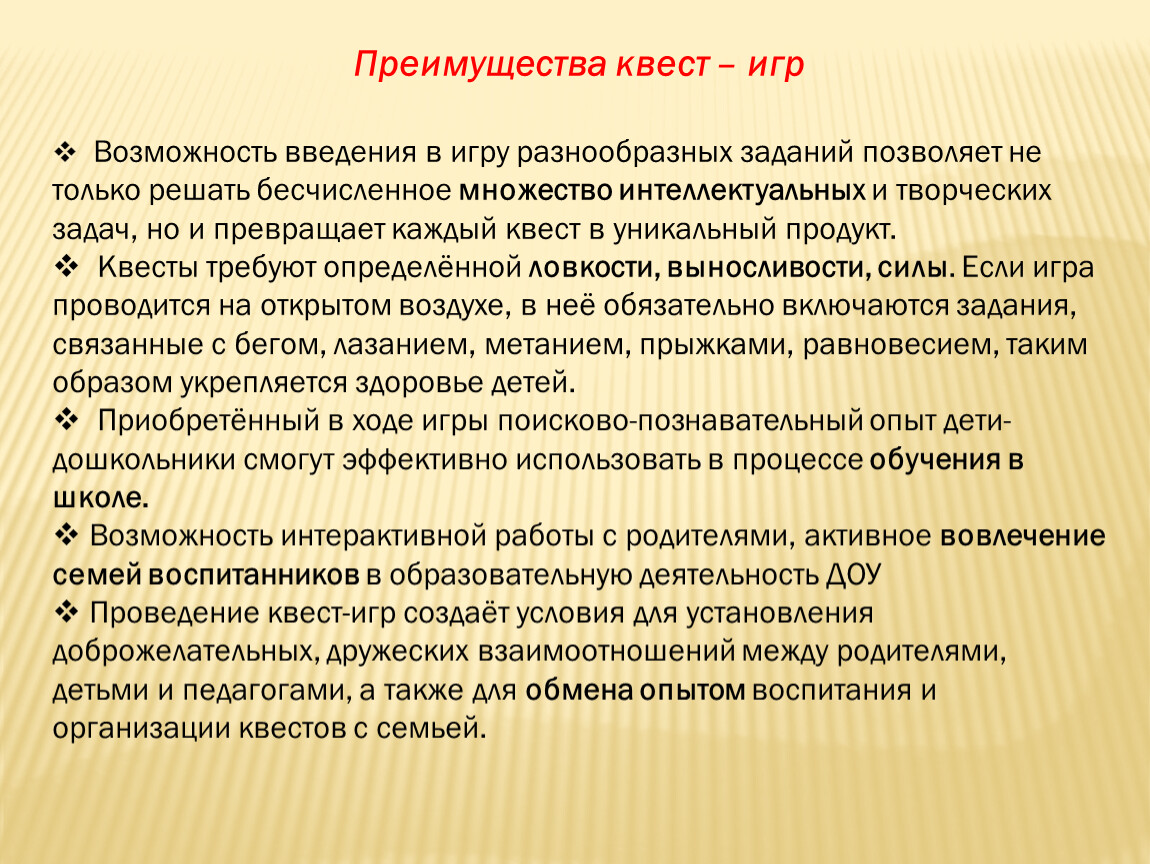 Преимущества квест – игр

❖ Возможность введения в игру разнообразных заданий позволяет не только решать бесчисленное множество интеллектуальных и творческих задач, но и превращает каждый квест в уникальный продукт.
❖ Квесты требуют определённой ловкости, выносливости, силы. Если игра проводится на открытом воздухе, в неё обязательно включаются задания, связанные с бегом, лазанием, метанием, прыжками, равновесием, таким образом укрепляется здоровье детей.
❖ Приобретённый в ходе игры поисково-познавательный опыт дети-дошкольники смогут эффективно использовать в процессе обучения в школе.
❖ Возможность интерактивной работы с родителями, активное вовлечение семей воспитанников в образовательную деятельность ДОУ
❖ Проведение квест-игр создаёт условия для установления доброжелательных, дружеских взаимоотношений между родителями, детьми и педагогами, а также для обмена опытом воспитания и организации квестов с семьей.